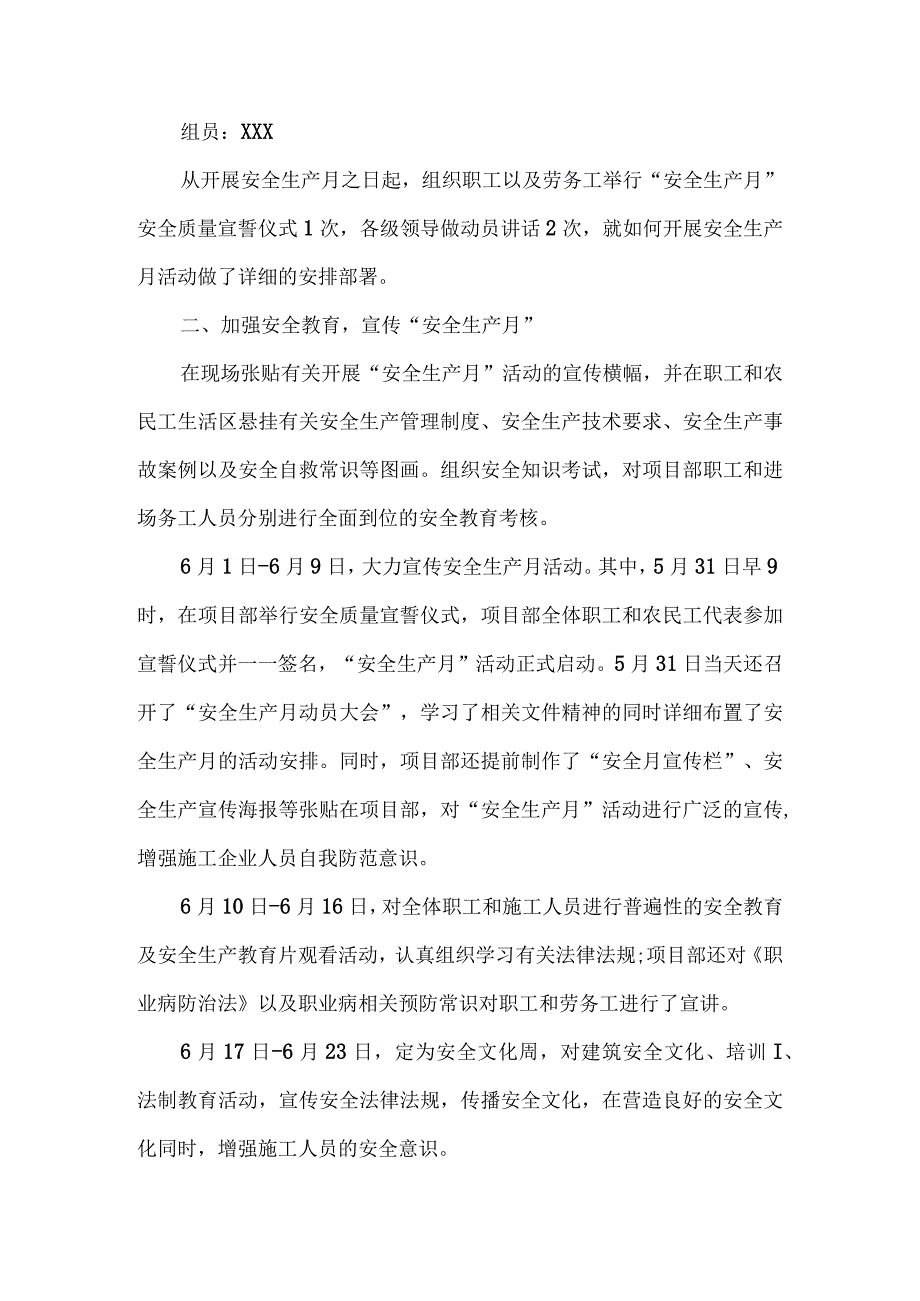 组员：XXX

从开展安全生产月之日起，组织职工以及劳务工举行“安全生产月”安全质量宣誓仪式1次，各级领导做动员讲话2次，就如何开展安全生产月活动做了详细的安排部署。

二、加强安全教育，宣传“安全生产月”

在现场张贴有关开展“安全生产月”活动的宣传横幅，并在职工和农民工生活区悬挂有关安全生产管理制度、安全生产技术要求、安全生产事故案例以及安全自救常识等图画。组织安全知识考试，对项目部职工和进场务工人员分别进行全面到位的安全教育考核。

6月1日-6月9日，大力宣传安全生产月活动。其中，5月31日早9时，在项目部举行安全质量宣誓仪式，项目部全体职工和农民工代表参加宣誓仪式并一一签名，“安全生产月”活动正式启动。5月31日当天还召开了“安全生产月动员大会”，学习了相关文件精神的同时详细布置了安全生产月的活动安排。同时，项目部还提前制作了“安全月宣传栏”、安全生产宣传海报等张贴在项目部，对“安全生产月”活动进行广泛的宣传，增强施工企业人员自我防范意识。

6月10日-6月16日，对全体职工和施工人员进行普遍性的安全教育及安全生产教育片观看活动，认真组织学习有关法律法规;项目部还对《职业病防治法》以及职业病相关预防常识对职工和劳务工进行了宣讲。

6月17日-6月23日，定为安全文化周，对建筑安全文化、培训I、法制教育活动，宣传安全法律法规，传播安全文化，在营造良好的安全文化同时，增强施工人员的安全意识。